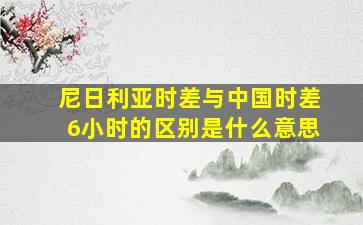 尼日利亚时差与中国时差6小时的区别是什么意思